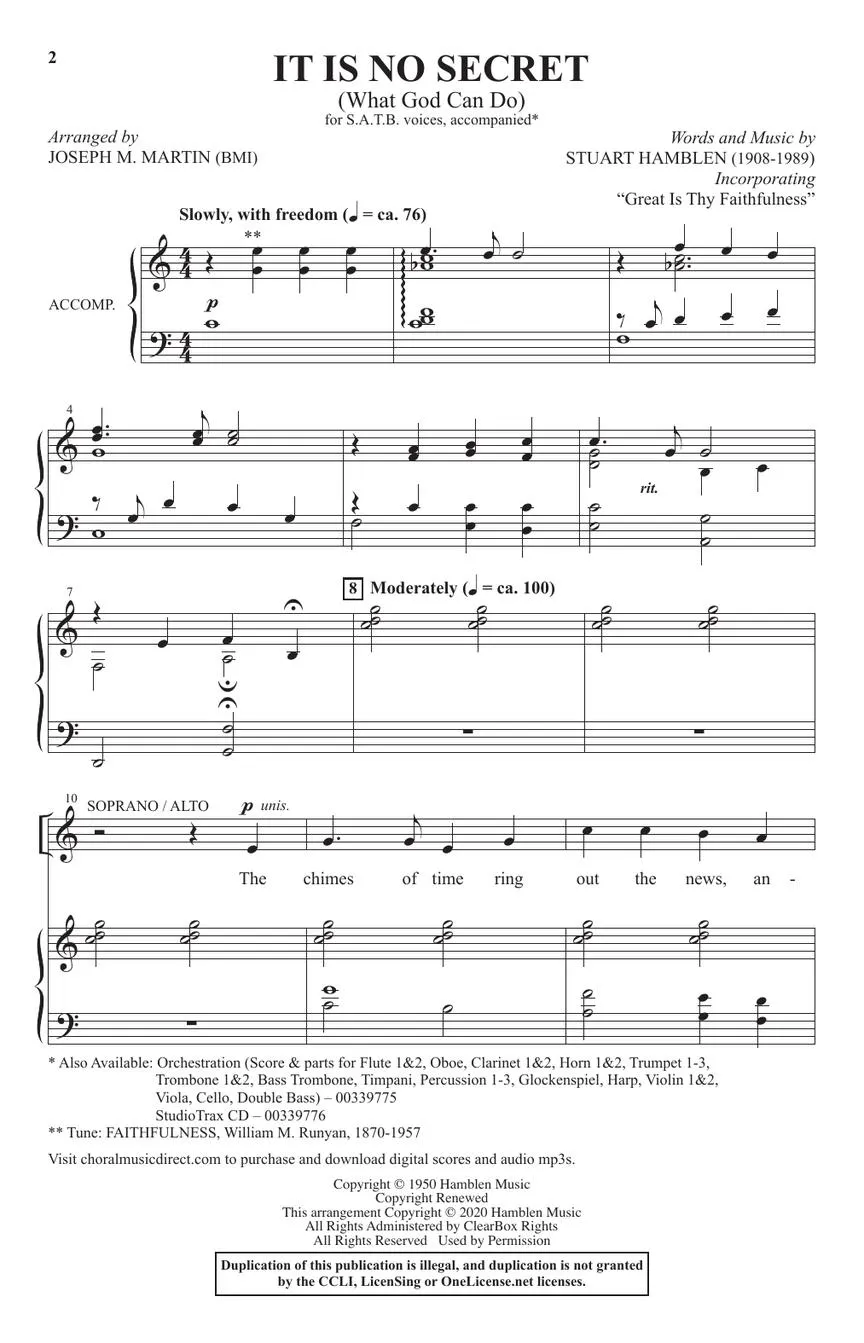 2

IT IS NO SECRET
(What God Can Do)
for S.A.T.B. voices, accompanied*

Arranged by
JOSEPH M. MARTIN (BMI)

Words and Music by
STUART HAMBLEN (1908-1989)
Incorporating
"Great Is Thy Faithfulness"

Slowly, with freedom (♩ = ca. 76)

**

ACCOMP.

p

4

rit.

7

8 Moderately (♩ = ca. 100)

10 SOPRANO / ALTO

p unis.

The chimes of time ring out the news, an -

* Also Available: Orchestration (Score & parts for Flute 1&2, Oboe, Clarinet 1&2, Horn 1&2, Trumpet 1-3, Trombone 1&2, Bass Trombone, Timpani, Percussion 1-3, Glockenspiel, Harp, Violin 1&2, Viola, Cello, Double Bass) – 00339775
StudioTrax CD – 00339776
** Tune: FAITHFULNESS, William M. Runyan, 1870-1957

Visit choralmusicdirect.com to purchase and download digital scores and audio mp3s.

Copyright © 1950 Hamblen Music
Copyright Renewed
This arrangement Copyright © 2020 Hamblen Music
All Rights Administered by ClearBox Rights
All Rights Reserved Used by Permission

Duplication of this publication is illegal, and duplication is not granted by the CCLI, LicenSing or OneLicense.net licenses.